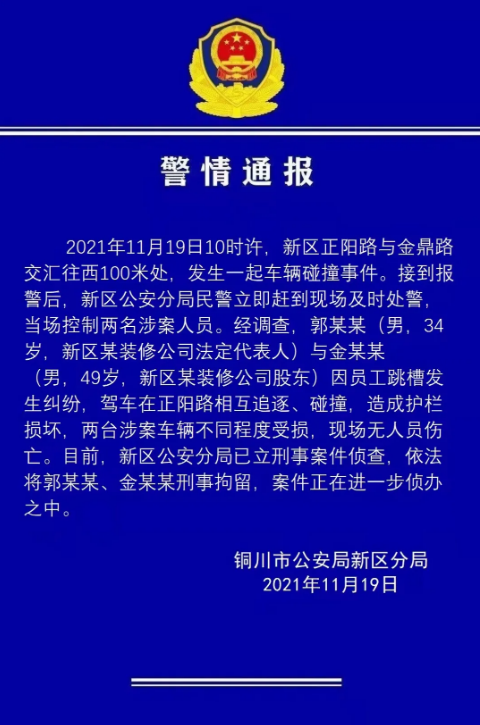 警情通报

2021年11月19日10时许，新区正阳路与金鼎路交汇往西100米处，发生一起车辆碰撞事件。接到报警后，新区公安分局民警立即赶到现场及时处警，当场控制两名涉案人员。经调查，郭某某（男，34岁，新区某装修公司法定代表人）与金某某（男，49岁，新区某装修公司股东）因员工跳槽发生纠纷，驾车在正阳路相互追逐、碰撞，造成护栏损坏，两台涉案车辆不同程度受损，现场无人员伤亡。目前，新区公安分局已立刑事案件侦查，依法将郭某某、金某某刑事拘留，案件正在进一步侦办之中。

铜川市公安局新区分局
2021年11月19日